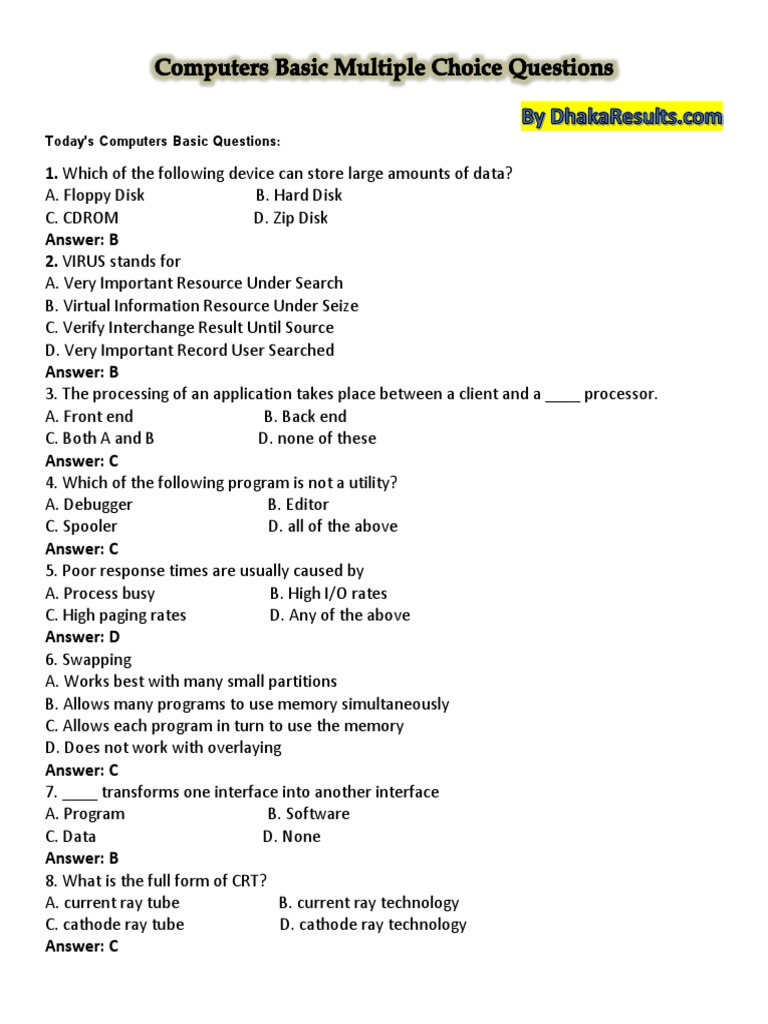 Computers Basic Multiple Choice Questions

By DhakaResults.com

Today's Computers Basic Questions:

1. Which of the following device can store large amounts of data?
A. Floppy Disk B. Hard Disk
C. CDROM D. Zip Disk
Answer: B
2. VIRUS stands for
A. Very Important Resource Under Search
B. Virtual Information Resource Under Seize
C. Verify Interchange Result Until Source
D. Very Important Record User Searched
Answer: B
3. The processing of an application takes place between a client and a ____ processor.
A. Front end B. Back end
C. Both A and B D. none of these
Answer: C
4. Which of the following program is not a utility?
A. Debugger B. Editor
C. Spooler D. all of the above
Answer: C
5. Poor response times are usually caused by
A. Process busy B. High I/O rates
C. High paging rates D. Any of the above
Answer: D
6. Swapping
A. Works best with many small partitions
B. Allows many programs to use memory simultaneously
C. Allows each program in turn to use the memory
D. Does not work with overlaying
Answer: C
7. ____ transforms one interface into another interface
A. Program B. Software
C. Data D. None
Answer: B
8. What is the full form of CRT?
A. current ray tube B. current ray technology
C. cathode ray tube D. cathode ray technology
Answer: C